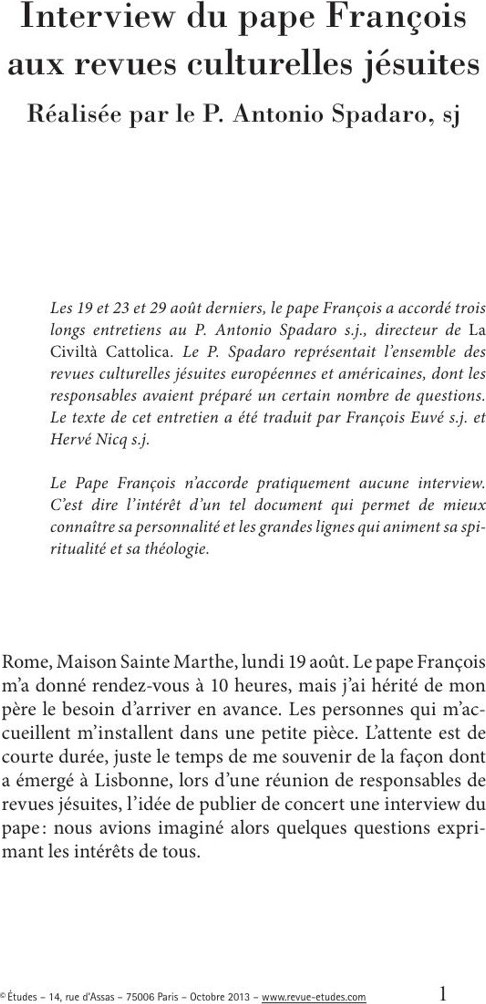 Interview du pape François aux revues culturelles jésuites

Réalisée par le P. Antonio Spadaro, sj

Les 19 et 23 et 29 août derniers, le pape François a accordé trois longs entretiens au P. Antonio Spadaro s.j., directeur de La Civiltà Cattolica. Le P. Spadaro représentait l'ensemble des revues culturelles jésuites européennes et américaines, dont les responsables avaient préparé un certain nombre de questions. Le texte de cet entretien a été traduit par François Euvé s.j. et Hervé Nicq s.j.

Le Pape François n'accorde pratiquement aucune interview. C'est dire l'intérêt d'un tel document qui permet de mieux connaître sa personnalité et les grandes lignes qui animent sa spiritualité et sa théologie.

Rome, Maison Sainte Marthe, lundi 19 août. Le pape François m'a donné rendez-vous à 10 heures, mais j'ai hérité de mon père le besoin d'arriver en avance. Les personnes qui m'accueillent m'installent dans une petite pièce. L'attente est de courte durée, juste le temps de me souvenir de la façon dont a émergé à Lisbonne, lors d'une réunion de responsables de revues jésuites, l'idée de publier de concert une interview du pape : nous avions imaginé alors quelques questions exprimant les intérêts de tous.

© Études – 14, rue d'Assas – 75006 Paris – Octobre 2013 – www.revue-etudes.com 1